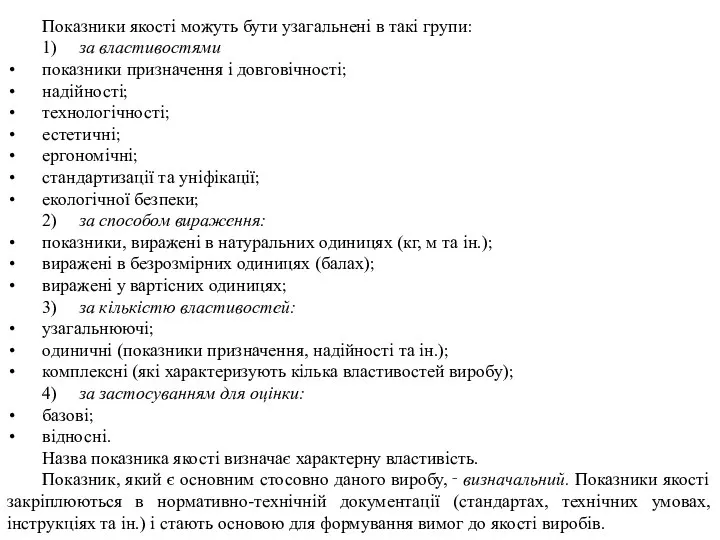 Показники якості можуть бути узагальнені в такі групи:
1) за властивостями
• показники призначення і довговічності;
• надійності;
• технологічності;
• естетичні;
• ергономічні;
• стандартизації та уніфікації;
• екологічної безпеки;
2) за способом вираження:
• показники, виражені в натуральних одиницях (кг, м та ін.);
• виражені в безрозмірних одиницях (балах);
• виражені у вартісних одиницях;
3) за кількістю властивостей:
• узагальнюючі;
• одиничні (показники призначення, надійності та ін.);
• комплексні (які характеризують кілька властивостей виробу);
4) за застосуванням для оцінки:
• базові;
• відносні.

Назва показника якості визначає характерну властивість.

Показник, який є основним стосовно даного виробу, - визначальний. Показники якості закріплюються в нормативно-технічній документації (стандартах, технічних умовах, інструкціях та ін.) і стають основою для формування вимог до якості виробів.